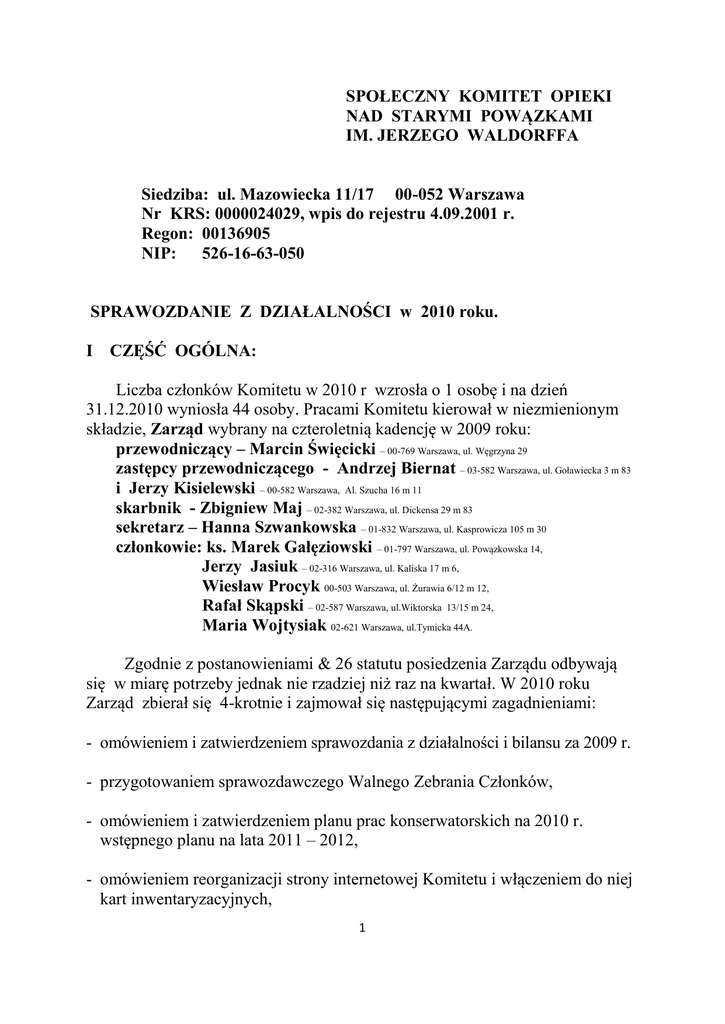 SPOŁECZNY KOMITET OPIEKI
NAD STARYMI POWĄZKAMI
IM. JERZEGO WALDORFFA

Siedziba: ul. Mazowiecka 11/17 00-052 Warszawa
Nr KRS: 0000024029, wpis do rejestru 4.09.2001 r.
Regon: 00136905
NIP: 526-16-63-050

SPRAWOZDANIE Z DZIAŁALNOŚCI w 2010 roku.

I CZĘŚĆ OGÓLNA:

Liczba członków Komitetu w 2010 r wzrosła o 1 osobę i na dzień 31.12.2010 wyniosła 44 osoby. Pracami Komitetu kierował w niezmienionym składzie, Zarząd wybrany na czteroletnią kadencję w 2009 roku:
przewodniczący – Marcin Święcicki – 00-769 Warszawa, ul. Węgrzyna 29
zastępcy przewodniczącego - Andrzej Biernat – 03-582 Warszawa, ul. Goławiecka 3 m 83
i Jerzy Kisielewski – 00-582 Warszawa, Al. Szucha 16 m 11
skarbnik - Zbigniew Maj – 02-382 Warszawa, ul. Dickensa 29 m 83
sekretarz – Hanna Szwankowska – 01-832 Warszawa, ul. Kasprowicza 105 m 30
członkowie: ks. Marek Gałęziowski – 01-797 Warszawa, ul. Powązkowska 14,
Jerzy Jasiuk – 02-316 Warszawa, ul. Kaliska 17 m 6,
Wiesław Procyk 00-503 Warszawa, ul. Żurawia 6/12 m 12,
Rafał Skąpski – 02-587 Warszawa, ul.Wiktorska 13/15 m 24,
Maria Wojtysiak 02-621 Warszawa, ul.Tymicka 44A.

Zgodnie z postanowieniami & 26 statutu posiedzenia Zarządu odbywają się w miarę potrzeby jednak nie rzadziej niż raz na kwartał. W 2010 roku Zarząd zbierał się 4-krotnie i zajmował się następującymi zagadnieniami:

- omówieniem i zatwierdzeniem sprawozdania z działalności i bilansu za 2009 r.

- przygotowaniem sprawozdawczego Walnego Zebrania Członków,

- omówieniem i zatwierdzeniem planu prac konserwatorskich na 2010 r. wstępnego planu na lata 2011 – 2012,

- omówieniem reorganizacji strony internetowej Komitetu i włączeniem do niej kart inwentaryzacyjnych,

1